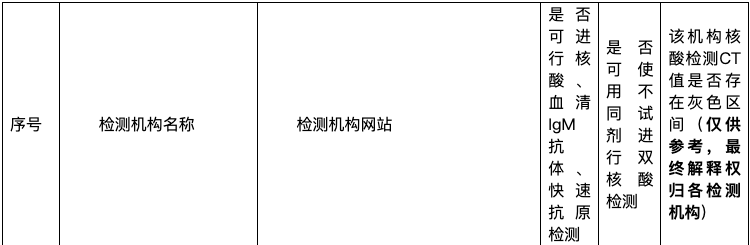 | 序号 | 检测机构名称 | 检测机构网站 | 是否可进行核酸、血清IgM抗体、快速抗原检测 | 是否可使用不同试剂进行双核酸检测 | 该机构核酸检测CT值是否存在灰色区间（仅供参考，最终解释权归各检测机构） |
|---|---|---|---|---|---|